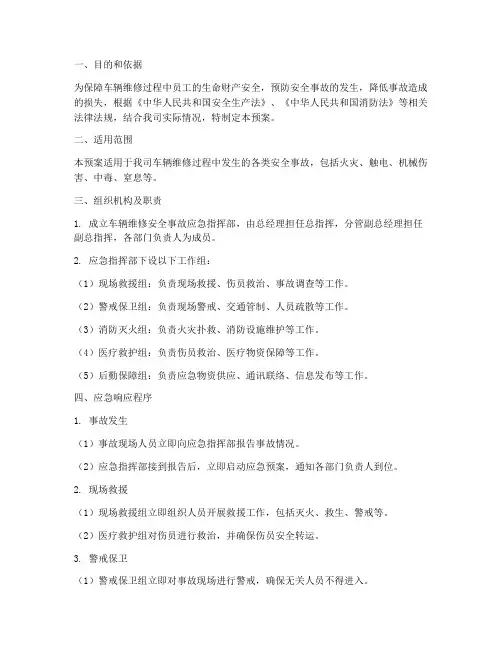 一、目的和依据

为保障车辆维修过程中员工的生命财产安全，预防安全事故的发生，降低事故造成的损失，根据《中华人民共和国安全生产法》、《中华人民共和国消防法》等相关法律法规，结合我司实际情况，特制定本预案。

二、适用范围

本预案适用于我司车辆维修过程中发生的各类安全事故，包括火灾、触电、机械伤害、中毒、窒息等。

三、组织机构及职责

1. 成立车辆维修安全事故应急指挥部，由总经理担任总指挥，分管副总经理担任副总指挥，各部门负责人为成员。

2. 应急指挥部下设以下工作组：

（1）现场救援组：负责现场救援、伤员救治、事故调查等工作。

（2）警戒保卫组：负责现场警戒、交通管制、人员疏散等工作。

（3）消防灭火组：负责火灾扑救、消防设施维护等工作。

（4）医疗救护组：负责伤员救治、医疗物资保障等工作。

（5）后勤保障组：负责应急物资供应、通讯联络、信息发布等工作。

四、应急响应程序

1. 事故发生

（1）事故现场人员立即向应急指挥部报告事故情况。

（2）应急指挥部接到报告后，立即启动应急预案，通知各部门负责人到位。

2. 现场救援

（1）现场救援组立即组织人员开展救援工作，包括灭火、救生、警戒等。

（2）医疗救护组对伤员进行救治，并确保伤员安全转运。

3. 警戒保卫

（1）警戒保卫组立即对事故现场进行警戒，确保无关人员不得进入。